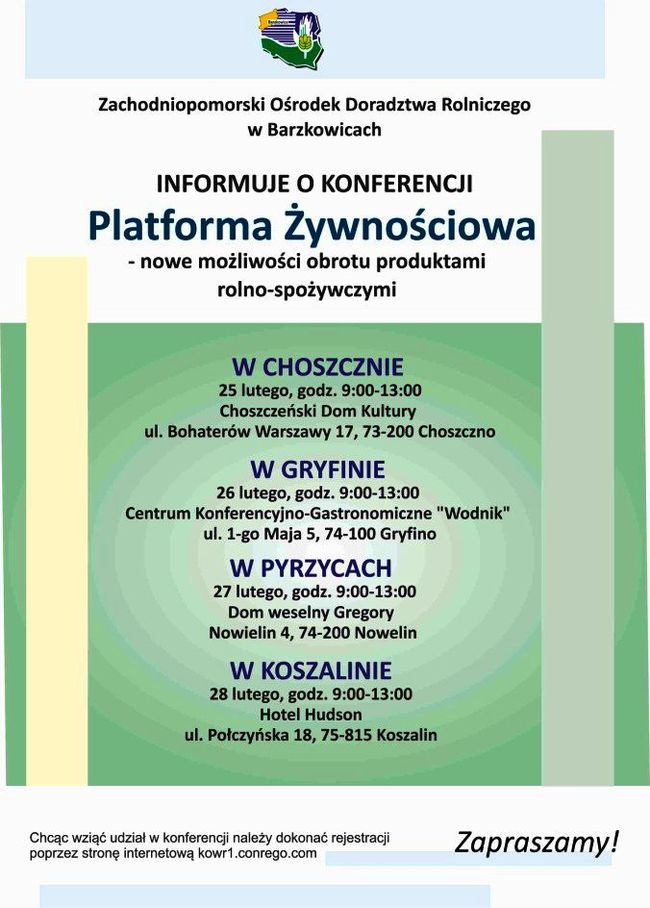 Zachodniopomorski Ośrodek Doradztwa Rolniczego w Barzkowicach

INFORMUJE O KONFERENCJI

Platforma Żywnościowa

- nowe możliwości obrotu produktami rolno-spożywczymi

W CHOSZCZNIE
25 lutego, godz. 9:00-13:00
Choszczeński Dom Kultury
ul. Bohaterów Warszawy 17, 73-200 Choszczno

W GRYFINIE
26 lutego, godz. 9:00-13:00
Centrum Konferencyjno-Gastronomiczne "Wodnik"
ul. 1-go Maja 5, 74-100 Gryfino

W PYRZYCACH
27 lutego, godz. 9:00-13:00
Dom weselny Gregory
Nowielin 4, 74-200 Nowelin

W KOSZALINIE
28 lutego, godz. 9:00-13:00
Hotel Hudson
ul. Połczyńska 18, 75-815 Koszalin

Chcąc wziąć udział w konferencji należy dokonać rejestracji poprzez stronę internetową kowr1.conrego.com

Zapraszamy!